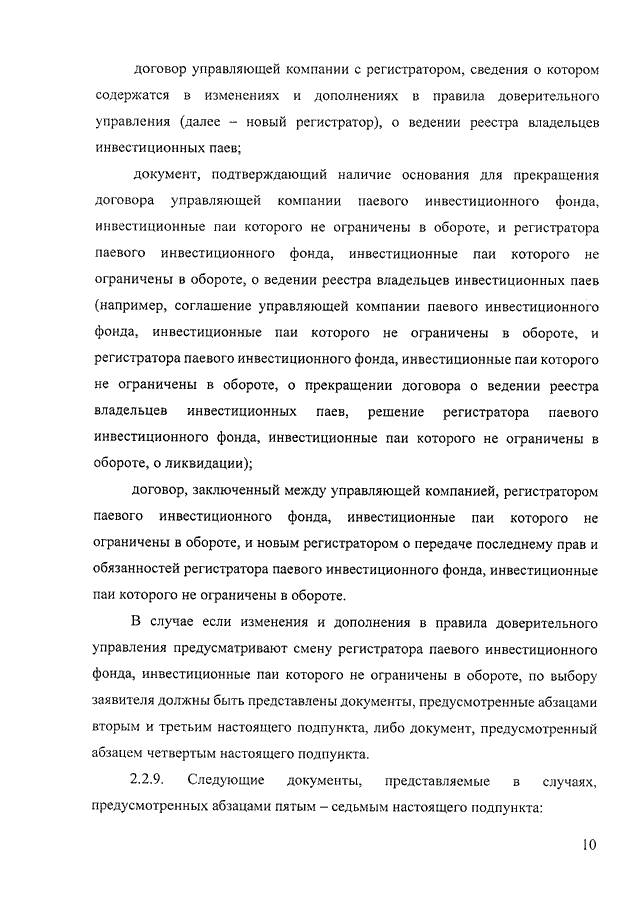 договор управляющей компании с регистратором, сведения о котором содержатся в изменениях и дополнениях в правила доверительного управления (далее – новый регистратор), о ведении реестра владельцев инвестиционных паев;

документ, подтверждающий наличие основания для прекращения договора управляющей компании паевого инвестиционного фонда, инвестиционные паи которого не ограничены в обороте, и регистратора паевого инвестиционного фонда, инвестиционные паи которого не ограничены в обороте, о ведении реестра владельцев инвестиционных паев (например, соглашение управляющей компании паевого инвестиционного фонда, инвестиционные паи которого не ограничены в обороте, и регистратора паевого инвестиционного фонда, инвестиционные паи которого не ограничены в обороте, о прекращении договора о ведении реестра владельцев инвестиционных паев, решение регистратора паевого инвестиционного фонда, инвестиционные паи которого не ограничены в обороте, о ликвидации);

договор, заключенный между управляющей компанией, регистратором паевого инвестиционного фонда, инвестиционные паи которого не ограничены в обороте, и новым регистратором о передаче последнему прав и обязанностей регистратора паевого инвестиционного фонда, инвестиционные паи которого не ограничены в обороте.

В случае если изменения и дополнения в правила доверительного управления предусматривают смену регистратора паевого инвестиционного фонда, инвестиционные паи которого не ограничены в обороте, по выбору заявителя должны быть представлены документы, предусмотренные абзацами вторым и третьим настоящего подпункта, либо документ, предусмотренный абзацем четвертым настоящего подпункта.

2.2.9. Следующие документы, представляемые в случаях, предусмотренных абзацами пятым – седьмым настоящего подпункта:

10